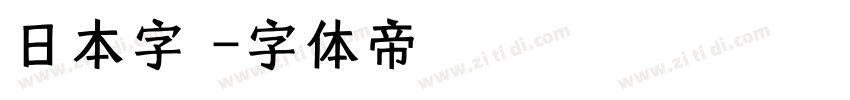 日本字 -字体帝

www.zi ti di.com www.zi ti di.com www.zi ti di.com www.zi ti di.com